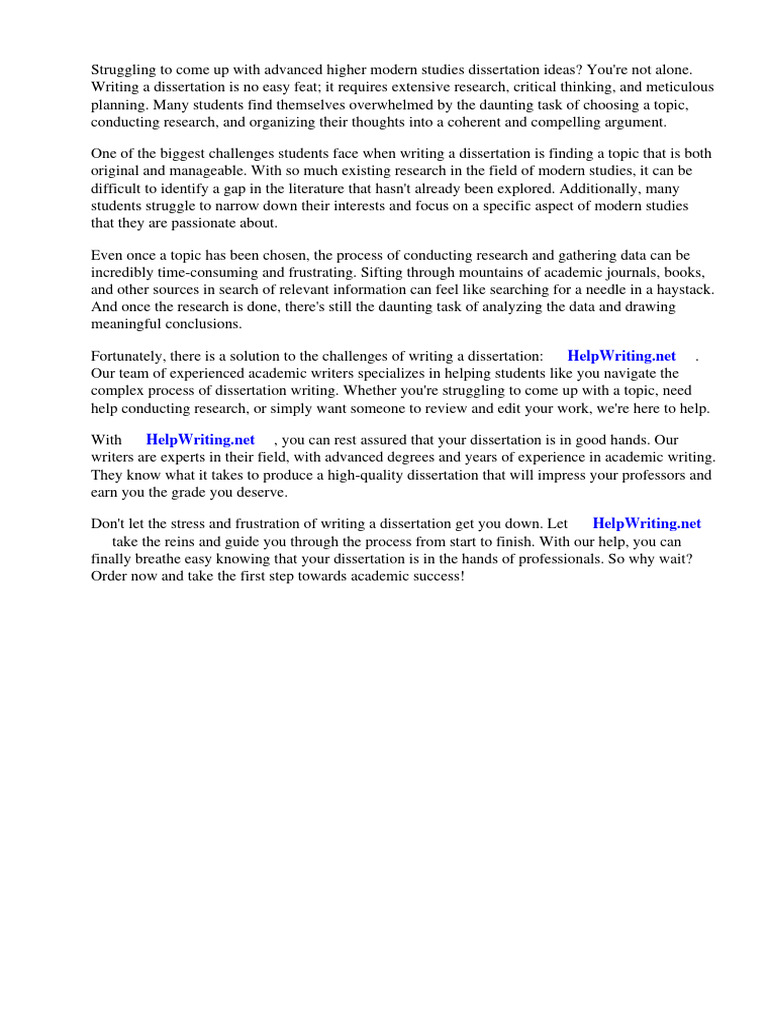 Struggling to come up with advanced higher modern studies dissertation ideas? You're not alone. Writing a dissertation is no easy feat; it requires extensive research, critical thinking, and meticulous planning. Many students find themselves overwhelmed by the daunting task of choosing a topic, conducting research, and organizing their thoughts into a coherent and compelling argument.

One of the biggest challenges students face when writing a dissertation is finding a topic that is both original and manageable. With so much existing research in the field of modern studies, it can be difficult to identify a gap in the literature that hasn't already been explored. Additionally, many students struggle to narrow down their interests and focus on a specific aspect of modern studies that they are passionate about.

Even once a topic has been chosen, the process of conducting research and gathering data can be incredibly time-consuming and frustrating. Sifting through mountains of academic journals, books, and other sources in search of relevant information can feel like searching for a needle in a haystack. And once the research is done, there's still the daunting task of analyzing the data and drawing meaningful conclusions.

Fortunately, there is a solution to the challenges of writing a dissertation: HelpWriting.net . Our team of experienced academic writers specializes in helping students like you navigate the complex process of dissertation writing. Whether you're struggling to come up with a topic, need help conducting research, or simply want someone to review and edit your work, we're here to help.

With HelpWriting.net , you can rest assured that your dissertation is in good hands. Our writers are experts in their field, with advanced degrees and years of experience in academic writing. They know what it takes to produce a high-quality dissertation that will impress your professors and earn you the grade you deserve.

Don't let the stress and frustration of writing a dissertation get you down. Let HelpWriting.net take the reins and guide you through the process from start to finish. With our help, you can finally breathe easy knowing that your dissertation is in the hands of professionals. So why wait? Order now and take the first step towards academic success!